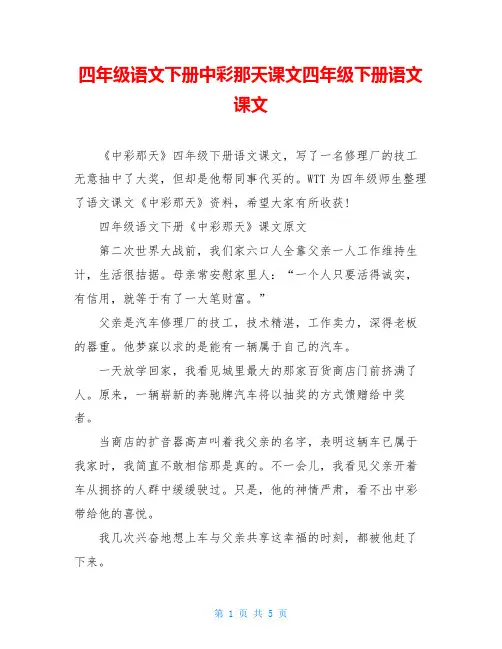 四年级语文下册中彩那天课文四年级下册语文课文

《中彩那天》四年级下册语文课文，写了一名修理厂的技工无意抽中了大奖，但却是他帮同事代买的。WTT 为四年级师生整理了语文课文《中彩那天》资料，希望大家有所收获！

四年级语文下册《中彩那天》课文原文

第二次世界大战前，我们家六口人全靠父亲一人工作维持生计，生活很拮据。母亲常安慰家里人：“一个人只要活得诚实，有信用，就等于有了一大笔财富。”

父亲是汽车修理厂的技工，技术精湛，工作卖力，深得老板的器重。他梦寐以求的是能有一辆属于自己的汽车。

一天放学回家，我看见城里最大的那家百货商店门前挤满了人。原来，一辆崭新的奔驰牌汽车将以抽奖的方式馈赠给中奖者。

当商店的扩音器高声叫着我父亲的名字，表明这辆车已属于我家时，我简直不敢相信那是真的。不一会儿，我看见父亲开着车从拥挤的人群中缓缓驶过。只是，他的神情严肃，看不出中彩带给他的喜悦。

我几次兴奋地想上车与父亲共享这幸福的时刻，都被他赶了下来。

第 1 页 共 5 页